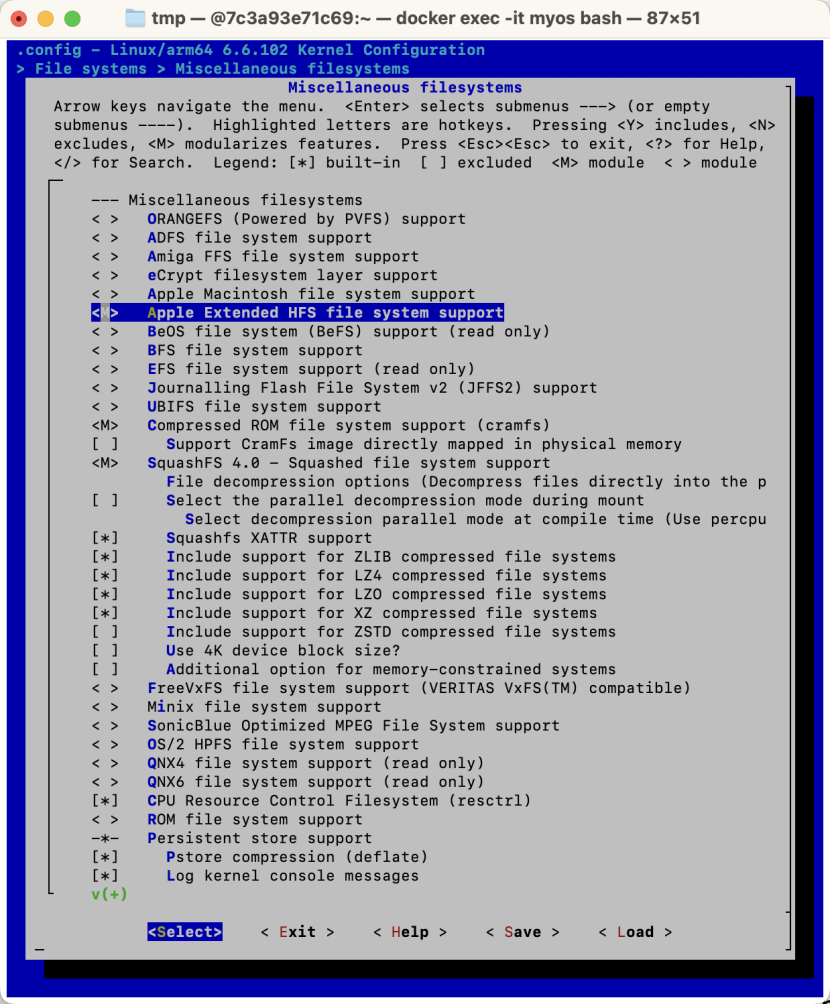 tmp — @7c3a93e71c69:~ — docker exec -it myos bash — 87×51

.config - Linux/arm64 6.6.102 Kernel Configuration
> File systems > Miscellaneous filesystems

Miscellaneous filesystems

Arrow keys navigate the menu. <Enter> selects submenus ---> (or empty submenus ----). Highlighted letters are hotkeys. Pressing <Y> includes, <N> excludes, <M> modularizes features. Press <Esc><Esc> to exit, <?> for Help, </> for Search. Legend: [*] built-in [ ] excluded <M> module < > module

--- Miscellaneous filesystems
< > ORANGEFS (Powered by PVFS) support
< > ADFS file system support
< > Amiga FFS file system support
< > eCrypt filesystem layer support
< > Apple Macintosh file system support
<M> Apple Extended HFS file system support
< > BeOS file system (BeFS) support (read only)
< > BFS file system support
< > EFS file system support (read only)
< > Journalling Flash File System v2 (JFFS2) support
< > UBIFS file system support
<M> Compressed ROM file system support (cramfs)
[ ] Support CramFs image directly mapped in physical memory
<M> SquashFS 4.0 - Squashed file system support
File decompression options (Decompress files directly into the p
[ ] Select the parallel decompression mode during mount
Select decompression parallel mode at compile time (Use percpu
[*] Squashfs XATTR support
[*] Include support for ZLIB compressed file systems
[*] Include support for LZ4 compressed file systems
[*] Include support for LZO compressed file systems
[*] Include support for XZ compressed file systems
[ ] Include support for ZSTD compressed file systems
[ ] Use 4K device block size?
[ ] Additional option for memory-constrained systems
< > FreeVxFS file system support (VERITAS VxFS(TM) compatible)
< > Minix file system support
< > SonicBlue Optimized MPEG File System support
< > OS/2 HPFS file system support
< > QNX4 file system support (read only)
< > QNX6 file system support (read only)
[*] CPU Resource Control Filesystem (resctrl)
< > ROM file system support
-*- Persistent store support
[*] Pstore compression (deflate)
[*] Log kernel console messages
v(+)

<Select> < Exit > < Help > < Save > < Load >